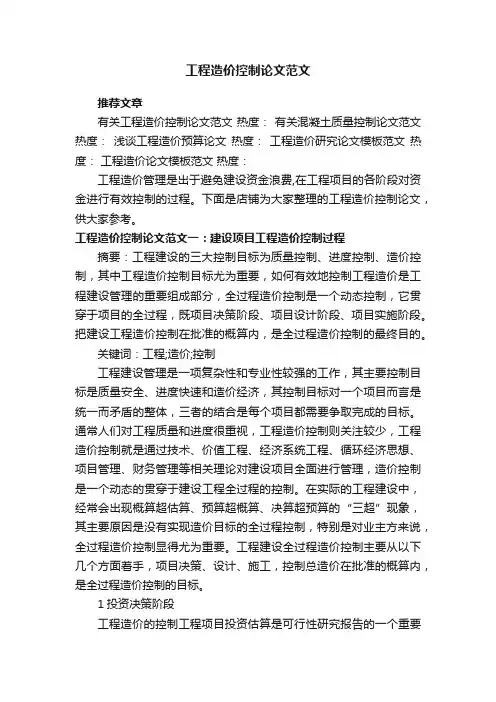 工程造价控制论文范文

推荐文章

有关工程造价控制论文范文 热度： 有关混凝土质量控制论文范文 热度： 浅谈工程造价预算论文 热度： 工程造价研究论文模板范文 热度： 工程造价论文模板范文 热度：

工程造价管理是出于避免建设资金浪费,在工程项目的各阶段对资金进行有效控制的过程。下面是店铺为大家整理的工程造价控制论文，供大家参考。

工程造价控制论文范文一：建设项目工程造价控制过程

摘要：工程建设的三大控制目标为质量控制、进度控制、造价控制，其中工程造价控制目标尤为重要，如何有效地控制工程造价是工程建设管理的重要组成部分，全过程造价控制是一个动态控制，它贯穿于项目的全过程，既项目决策阶段、项目设计阶段、项目实施阶段。把建设工程造价控制在批准的概算内，是全过程造价控制的最终目的。

关键词：工程;造价;控制

工程建设管理是一项复杂性和专业性较强的工作，其主要控制目标是质量安全、进度快速和造价经济，其控制目标对一个项目而言是统一而矛盾的整体，三者的结合是每个项目都需要争取完成的目标。通常人们对工程质量和进度很重视，工程造价控制则关注较少，工程造价控制就是通过技术、价值工程、经济系统工程、循环经济思想、项目管理、财务管理等相关理论对建设项目全面进行管理，造价控制是一个动态的贯穿于建设工程全过程的控制。在实际的工程建设中，经常会出现概算超估算、预算超概算、决算超预算的“三超”现象，其主要原因是没有实现造价目标的全过程控制，特别是对业主方来说，全过程造价控制显得尤为重要。工程建设全过程造价控制主要从以下几个方面着手，项目决策、设计、施工，控制总造价在批准的概算内，是全过程造价控制的目标。

1 投资决策阶段

工程造价的控制工程项目投资估算是可行性研究报告的一个重要